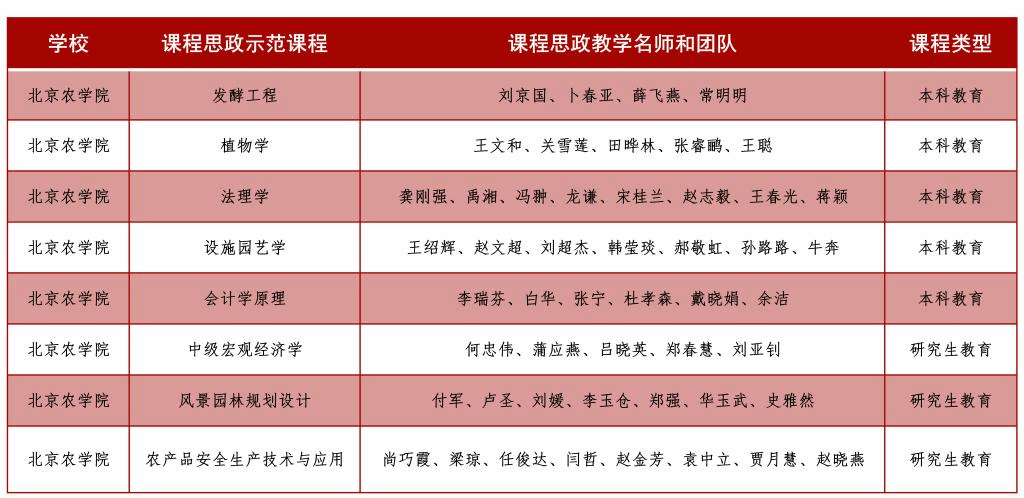 | 学校 | 课程思政示范课程 | 课程思政教学名师和团队 | 课程类型 |
|---|---|---|---|
| 北京农学院 | 发酵工程 | 刘京国、卜春亚、薛飞燕、常明明 | 本科教育 |
| 北京农学院 | 植物学 | 王文和、关雪莲、田晔林、张睿鹂、王聪 | 本科教育 |
| 北京农学院 | 法理学 | 龚刚强、禹湘、冯翀、龙谦、宋桂兰、赵志毅、王春光、蒋颖 | 本科教育 |
| 北京农学院 | 设施园艺学 | 王绍辉、赵文超、刘超杰、韩莹琰、郝敬虹、孙路路、牛奔 | 本科教育 |
| 北京农学院 | 会计学原理 | 李瑞芬、白华、张宁、杜孝森、戴晓娟、余洁 | 本科教育 |
| 北京农学院 | 中级宏观经济学 | 何忠伟、蒲应燕、吕晓英、郑春慧、刘亚钊 | 研究生教育 |
| 北京农学院 | 风景园林规划设计 | 付军、卢圣、刘媛、李玉仓、郑强、华玉武、史雅然 | 研究生教育 |
| 北京农学院 | 农产品安全生产技术与应用 | 尚巧霞、梁琼、任俊达、闫哲、赵金芳、袁中立、贾月慧、赵晓燕 | 研究生教育 |